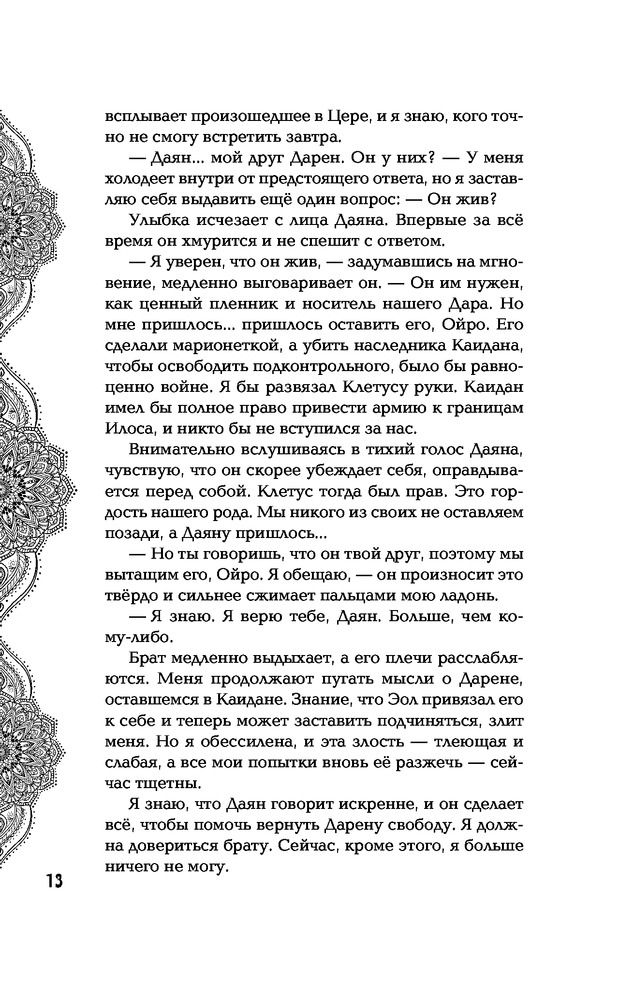 всплывает произошедшее в Цере, и я знаю, кого точно не смогу встретить завтра.

— Даян... мой друг Дарен. Он у них? — У меня холодеет внутри от предстоящего ответа, но я заставляю себя выдавить ещё один вопрос: — Он жив?

Улыбка исчезает с лица Даяна. Впервые за всё время он хмурится и не спешит с ответом.

— Я уверен, что он жив, — задумавшись на мгновение, медленно выговаривает он. — Он им нужен, как ценный пленник и носитель нашего Дара. Но мне пришлось... пришлось оставить его, Ойро. Его сделали марионеткой, а убить наследника Каидана, чтобы освободить подконтрольного, было бы равноценно войне. Я бы развязал Клетусу руки. Каидан имел бы полное право привести армию к границам Илоса, и никто бы не вступился за нас.

Внимательно вслушиваясь в тихий голос Даяна, чувствую, что он скорее убеждает себя, оправдывается перед собой. Клетус тогда был прав. Это гордость нашего рода. Мы никого из своих не оставляем позади, а Даяну пришлось...

— Но ты говоришь, что он твой друг, поэтому мы вытащим его, Ойро. Я обещаю, — он произносит это твёрдо и сильнее сжимает пальцами мою ладонь.

— Я знаю. Я верю тебе, Даян. Больше, чем кому-либо.

Брат медленно выдыхает, а его плечи расслабляются. Меня продолжают пугать мысли о Дарене, оставшемся в Каидане. Знание, что Эол привязал его к себе и теперь может заставить подчиняться, злит меня. Но я обессилена, и эта злость — тлеющая и слабая, а все мои попытки вновь её разжечь — сейчас тщетны.

Я знаю, что Даян говорит искренне, и он сделает всё, чтобы помочь вернуть Дарену свободу. Я должна довериться брату. Сейчас, кроме этого, я больше ничего не могу.

13